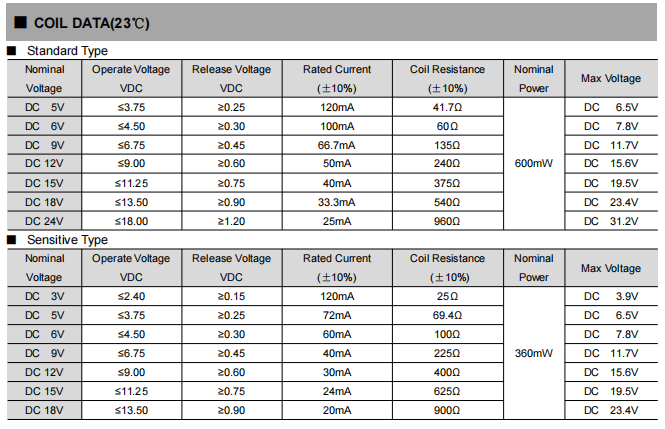 ■ COIL DATA(23℃)

■ Standard Type

| Nominal Voltage | Operate Voltage VDC | Release Voltage VDC | Rated Current (±10%) | Coil Resistance (±10%) | Nominal Power | Max Voltage |
|---|---|---|---|---|---|---|
| DC 5V | ≤3.75 | ≥0.25 | 120mA | 41.7Ω | 600mW | DC 6.5V |
| DC 6V | ≤4.50 | ≥0.30 | 100mA | 60Ω | | DC 7.8V |
| DC 9V | ≤6.75 | ≥0.45 | 66.7mA | 135Ω | | DC 11.7V |
| DC 12V | ≤9.00 | ≥0.60 | 50mA | 240Ω | | DC 15.6V |
| DC 15V | ≤11.25 | ≥0.75 | 40mA | 375Ω | | DC 19.5V |
| DC 18V | ≤13.50 | ≥0.90 | 33.3mA | 540Ω | | DC 23.4V |
| DC 24V | ≤18.00 | ≥1.20 | 25mA | 960Ω | | DC 31.2V |

■ Sensitive Type

| Nominal Voltage | Operate Voltage VDC | Release Voltage VDC | Rated Current (±10%) | Coil Resistance (±10%) | Nominal Power | Max Voltage |
|---|---|---|---|---|---|---|
| DC 3V | ≤2.40 | ≥0.15 | 120mA | 25Ω | 360mW | DC 3.9V |
| DC 5V | ≤3.75 | ≥0.25 | 72mA | 69.4Ω | | DC 6.5V |
| DC 6V | ≤4.50 | ≥0.30 | 60mA | 100Ω | | DC 7.8V |
| DC 9V | ≤6.75 | ≥0.45 | 40mA | 225Ω | | DC 11.7V |
| DC 12V | ≤9.00 | ≥0.60 | 30mA | 400Ω | | DC 15.6V |
| DC 15V | ≤11.25 | ≥0.75 | 24mA | 625Ω | | DC 19.5V |
| DC 18V | ≤13.50 | ≥0.90 | 20mA | 900Ω | | DC 23.4V |